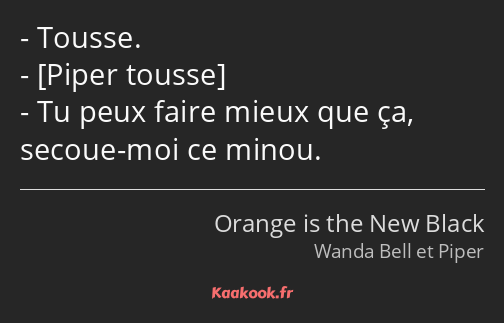 - Tousse.
- [Piper tousse]
- Tu peux faire mieux que ça, secoue-moi ce minou.

Orange is the New Black
Wanda Bell et Piper

Kaakook.fr